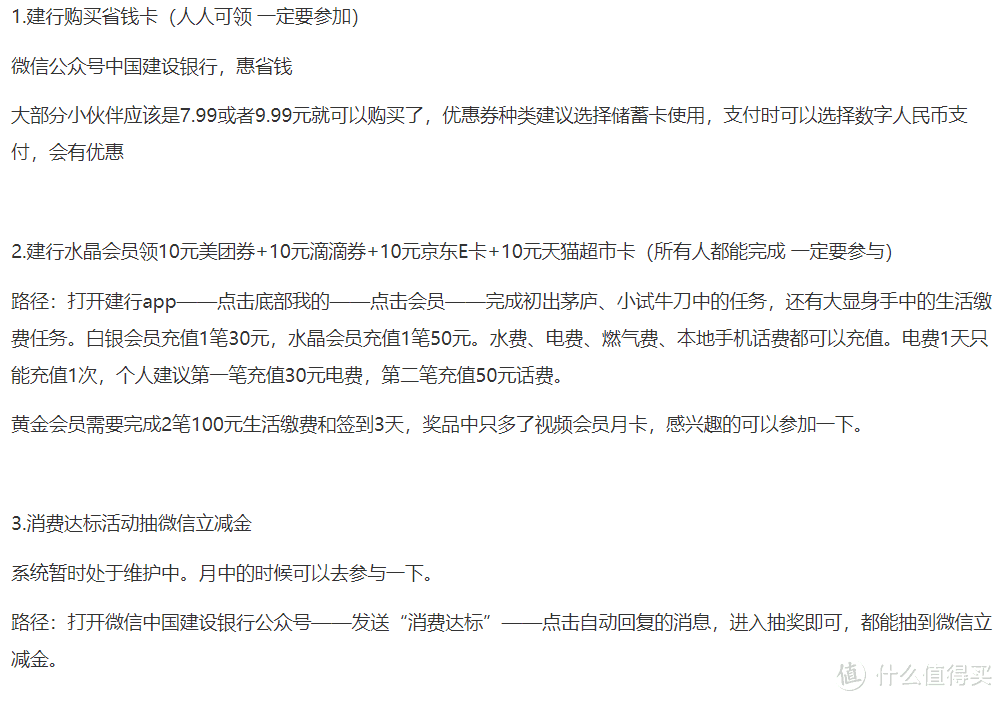 1.建行购买省钱卡（人人可领 一定要参加）

微信公众号中国建设银行，惠省钱

大部分小伙伴应该是7.99或者9.99元就可以购买了，优惠券种类建议选择储蓄卡使用，支付时可以选择数字人民币支付，会有优惠

2.建行水晶会员领10元美团券+10元滴滴券+10元京东E卡+10元天猫超市卡（所有人都能完成 一定要参与）

路径：打开建行app——点击底部我的——点击会员——完成初出茅庐、小试牛刀中的任务，还有大显身手中的生活缴费任务。白银会员充值1笔30元，水晶会员充值1笔50元。水费、电费、燃气费、本地手机话费都可以充值。电费1天只能充值1次，个人建议第一笔充值30元电费，第二笔充值50元话费。

黄金会员需要完成2笔100元生活缴费和签到3天，奖品中只多了视频会员月卡，感兴趣的可以参加一下。

3.消费达标活动抽微信立减金

系统暂时处于维护中。月中的时候可以去参与一下。

路径：打开微信中国建设银行公众号——发送“消费达标”——点击自动回复的消息，进入抽奖即可，都能抽到微信立减金。

值 什么值得买